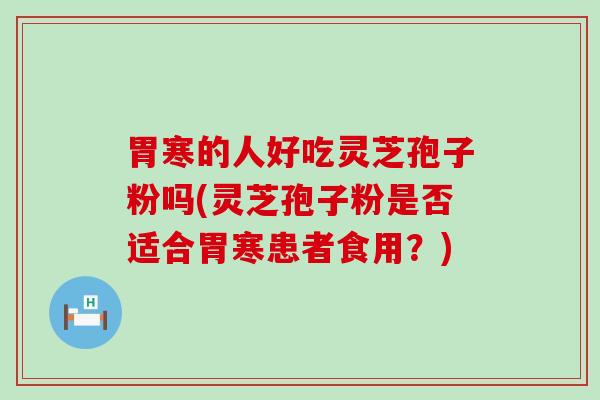 胃寒的人好吃灵芝孢子粉吗(灵芝孢子粉是否适合胃寒患者食用？)

H